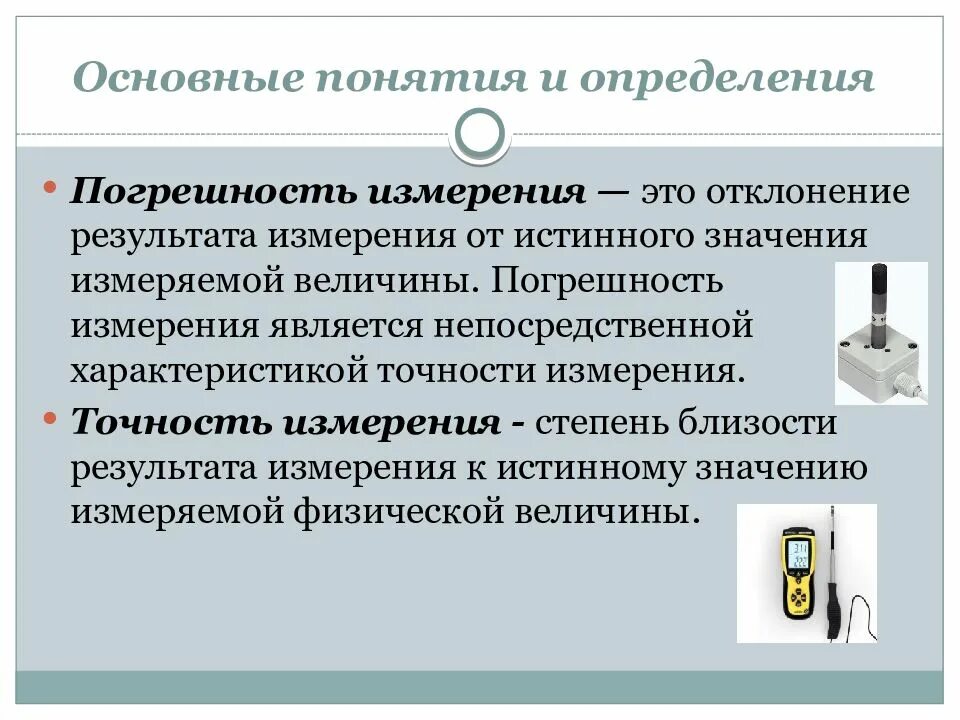 Основные понятия и определения

• Погрешность измерения — это отклонение результата измерения от истинного значения измеряемой величины. Погрешность измерения является непосредственной характеристикой точности измерения.

• Точность измерения - степень близости результата измерения к истинному значению измеряемой физической величины.